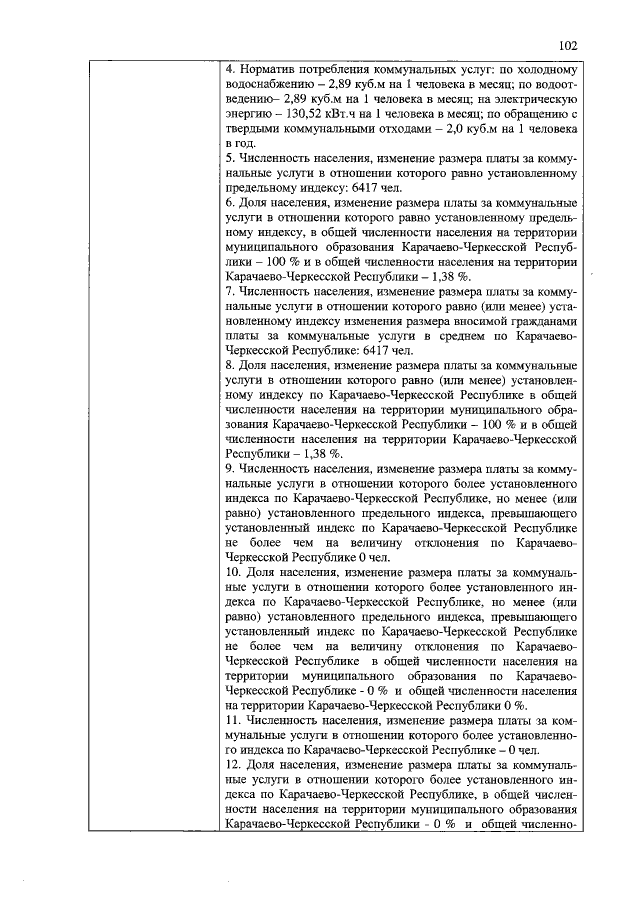 102

4. Норматив потребления коммунальных услуг: по холодному водоснабжению – 2,89 куб.м на 1 человека в месяц; по водоотведению– 2,89 куб.м на 1 человека в месяц; на электрическую энергию – 130,52 кВт.ч на 1 человека в месяц; по обращению с твердыми коммунальными отходами – 2,0 куб.м на 1 человека в год.
5. Численность населения, изменение размера платы за коммунальные услуги в отношении которого равно установленному предельному индексу: 6417 чел.
6. Доля населения, изменение размера платы за коммунальные услуги в отношении которого равно установленному предельному индексу, в общей численности населения на территории муниципального образования Карачаево-Черкесской Республики – 100 % и в общей численности населения на территории Карачаево-Черкесской Республики – 1,38 %.
7. Численность населения, изменение размера платы за коммунальные услуги в отношении которого равно (или менее) установленному индексу изменения размера вносимой гражданами платы за коммунальные услуги в среднем по Карачаево-Черкесской Республике: 6417 чел.
8. Доля населения, изменение размера платы за коммунальные услуги в отношении которого равно (или менее) установленному индексу по Карачаево-Черкесской Республике в общей численности населения на территории муниципального образования Карачаево-Черкесской Республики – 100 % и в общей численности населения на территории Карачаево-Черкесской Республики – 1,38 %.
9. Численность населения, изменение размера платы за коммунальные услуги в отношении которого более установленного индекса по Карачаево-Черкесской Республике, но менее (или равно) установленного предельного индекса, превышающего установленный индекс по Карачаево-Черкесской Республике не более чем на величину отклонения по Карачаево-Черкесской Республике 0 чел.
10. Доля населения, изменение размера платы за коммунальные услуги в отношении которого более установленного индекса по Карачаево-Черкесской Республике, но менее (или равно) установленного предельного индекса, превышающего установленный индекс по Карачаево-Черкесской Республике не более чем на величину отклонения по Карачаево-Черкесской Республике в общей численности населения на территории муниципального образования по Карачаево-Черкесской Республике - 0 % и общей численности населения на территории Карачаево-Черкесской Республики 0 %.
11. Численность населения, изменение размера платы за коммунальные услуги в отношении которого более установленного индекса по Карачаево-Черкесской Республике – 0 чел.
12. Доля населения, изменение размера платы за коммунальные услуги в отношении которого более установленного индекса по Карачаево-Черкесской Республике, в общей численности населения на территории муниципального образования Карачаево-Черкесской Республики - 0 % и общей численно-